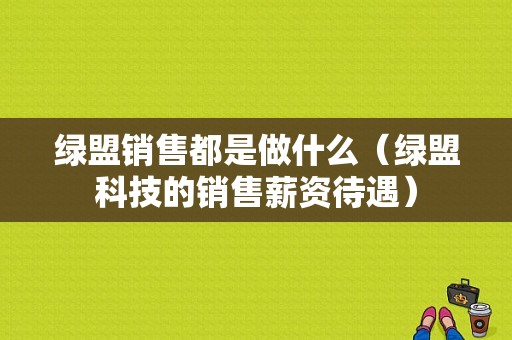 绿盟销售都是做什么（绿盟科技的销售薪资待遇）